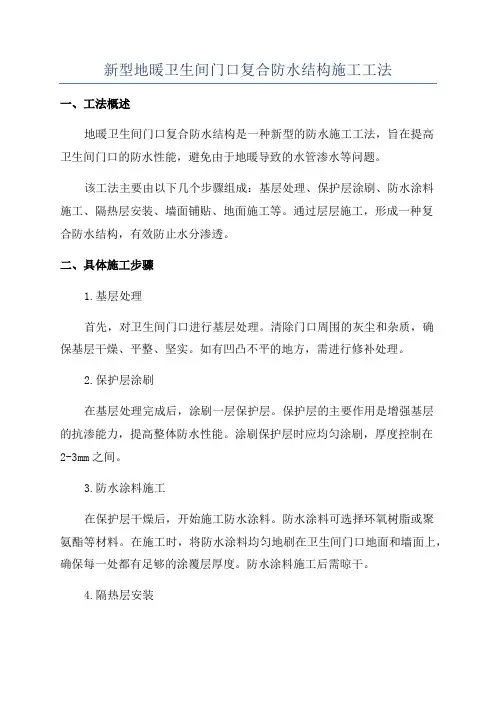 新型地暖卫生间门口复合防水结构施工工法

一、工法概述

地暖卫生间门口复合防水结构是一种新型的防水施工工法，旨在提高卫生间门口的防水性能，避免由于地暖导致的水管渗水等问题。

该工法主要由以下几个步骤组成：基层处理、保护层涂刷、防水涂料施工、隔热层安装、墙面铺贴、地面施工等。通过层层施工，形成一种复合防水结构，有效防止水分渗透。

二、具体施工步骤

1.基层处理

首先，对卫生间门口进行基层处理。清除门口周围的灰尘和杂质，确保基层干燥、平整、坚实。如有凹凸不平的地方，需进行修补处理。

2.保护层涂刷

在基层处理完成后，涂刷一层保护层。保护层的主要作用是增强基层的抗渗能力，提高整体防水性能。涂刷保护层时应均匀涂刷，厚度控制在2-3mm之间。

3.防水涂料施工

在保护层干燥后，开始施工防水涂料。防水涂料可选择环氧树脂或聚氨酯等材料。在施工时，将防水涂料均匀地刷在卫生间门口地面和墙面上，确保每一处都有足够的涂覆层厚度。防水涂料施工后需晾干。

4.隔热层安装